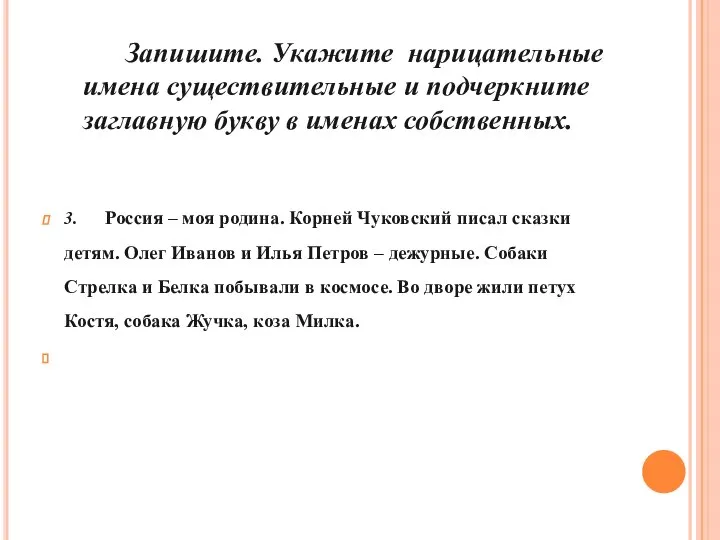 Запишите. Укажите нарицательные имена существительные и подчеркните заглавную букву в именах собственных.

3. Россия – моя родина. Корней Чуковский писал сказки детям. Олег Иванов и Илья Петров – дежурные. Собаки Стрелка и Белка побывали в космосе. Во дворе жили петух Костя, собака Жучка, коза Милка.